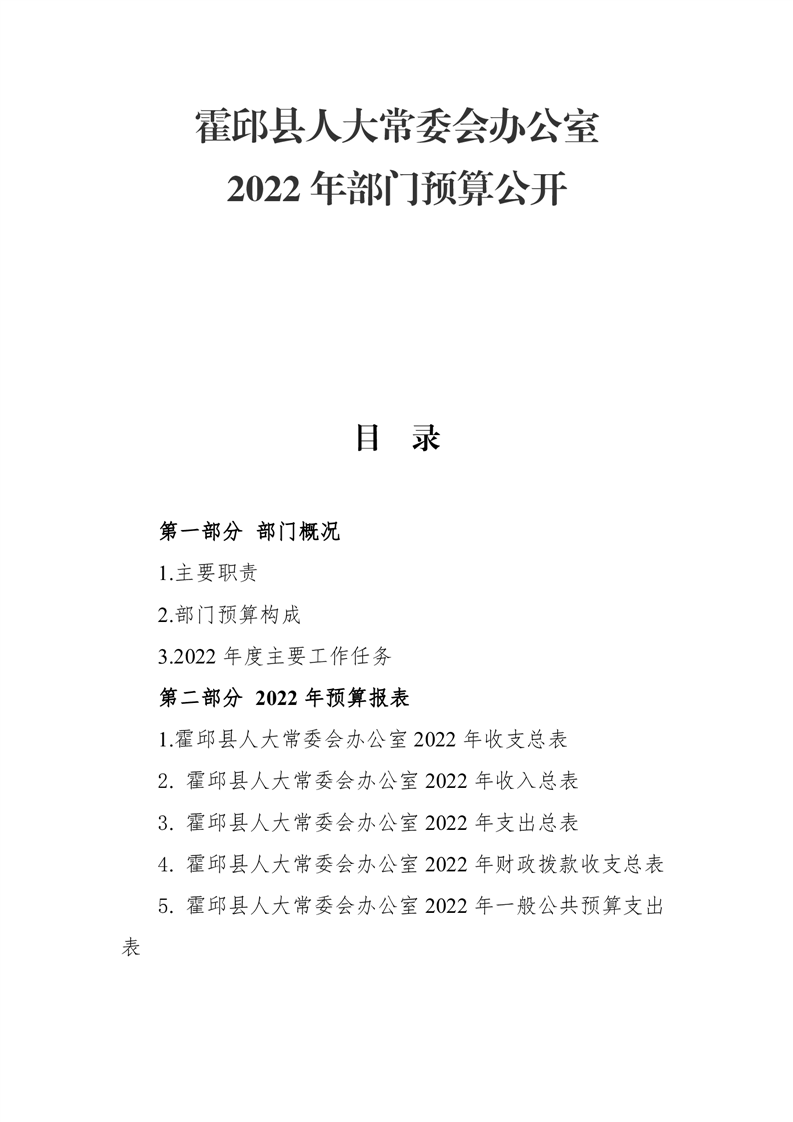 霍邱县人大常委会办公室
2022 年部门预算公开

目 录

第一部分 部门概况

1.主要职责

2.部门预算构成

3.2022 年度主要工作任务

第二部分 2022 年预算报表

1.霍邱县人大常委会办公室 2022 年收支总表

2. 霍邱县人大常委会办公室 2022 年收入总表

3. 霍邱县人大常委会办公室 2022 年支出总表

4. 霍邱县人大常委会办公室 2022 年财政拨款收支总表

5. 霍邱县人大常委会办公室 2022 年一般公共预算支出表